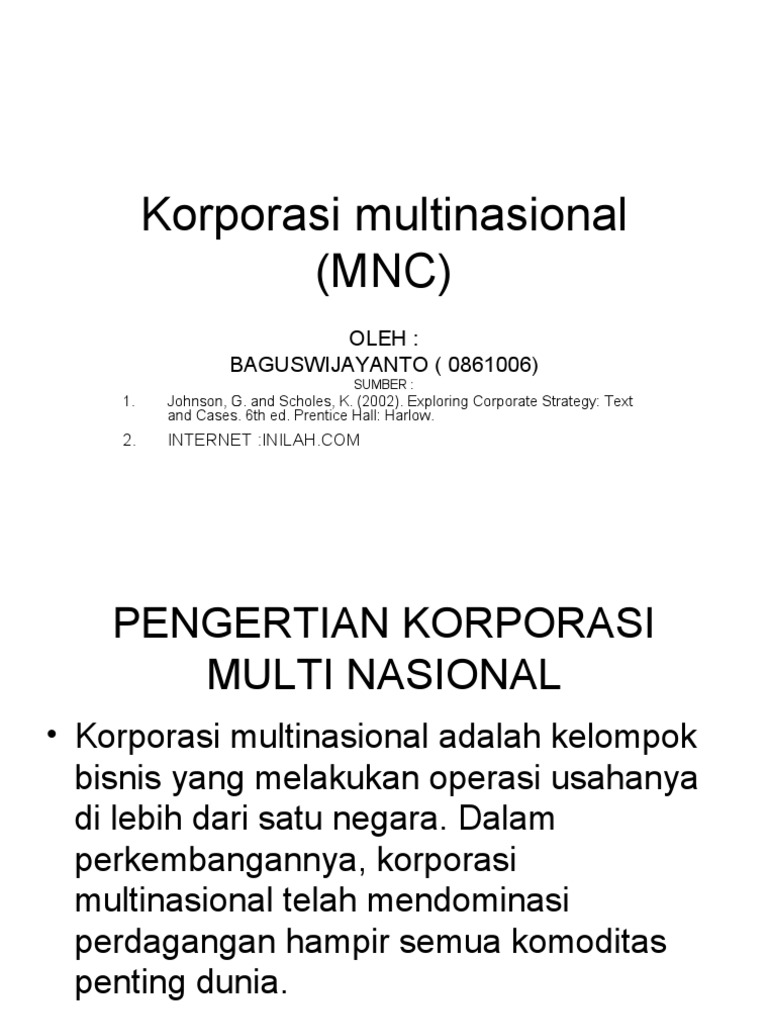 Korporasi multinasional (MNC)

OLEH :
BAGUSWIJAYANTO ( 0861006)
SUMBER :

1. Johnson, G. and Scholes, K. (2002). Exploring Corporate Strategy: Text and Cases. 6th ed. Prentice Hall: Harlow.
2. INTERNET :INILAH.COM

PENGERTIAN KORPORASI MULTI NASIONAL

• Korporasi multinasional adalah kelompok bisnis yang melakukan operasi usahanya di lebih dari satu negara. Dalam perkembangannya, korporasi multinasional telah mendominasi perdagangan hampir semua komoditas penting dunia.